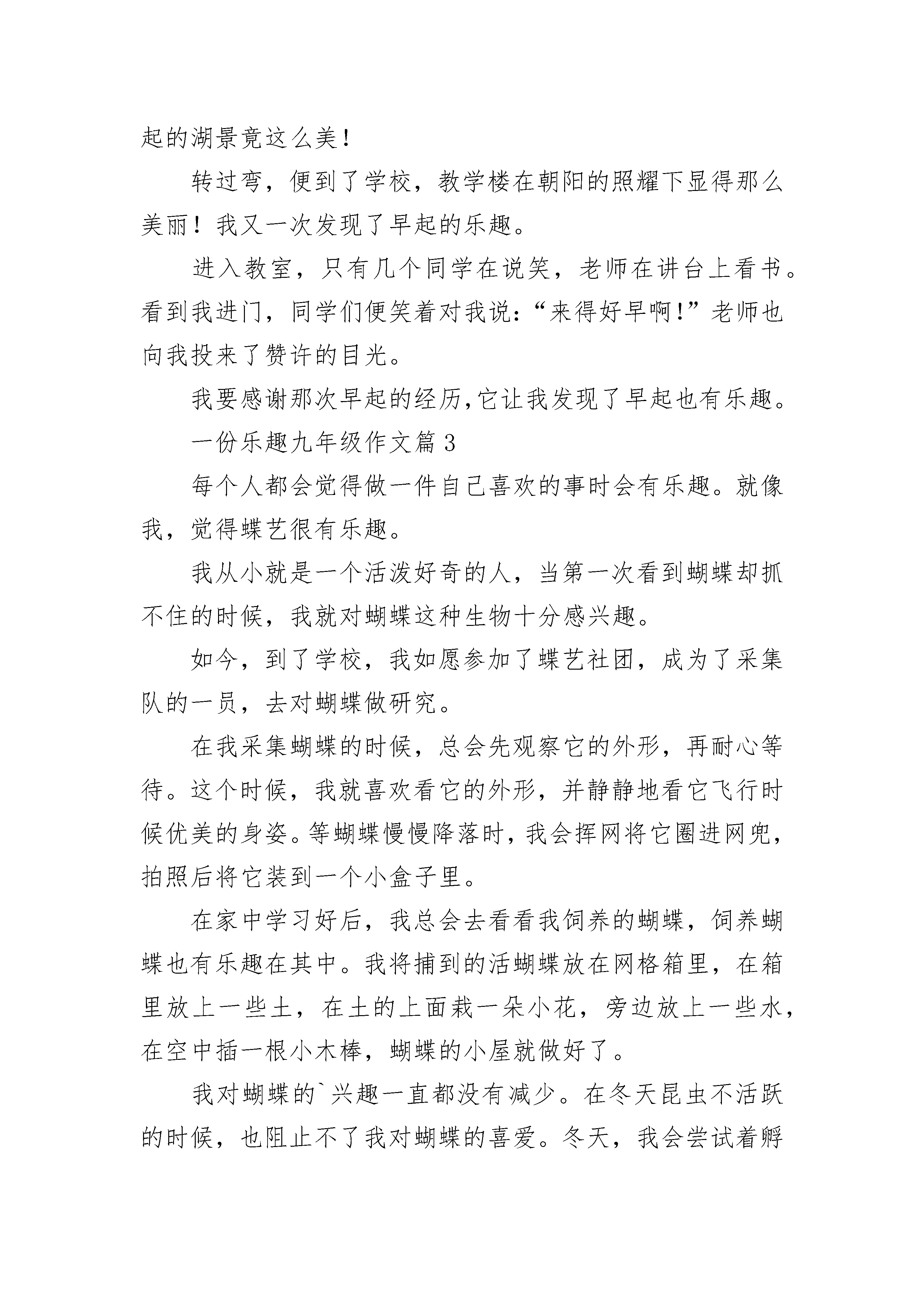 起的湖景竟这么美！

转过弯，便到了学校，教学楼在朝阳的照耀下显得那么美丽！我又一次发现了早起的乐趣。

进入教室，只有几个同学在说笑，老师在讲台上看书。看到我进门，同学们便笑着对我说：“来得好早啊！”老师也向我投来了赞许的目光。

我要感谢那次早起的经历，它让我发现了早起也有乐趣。

一份乐趣九年级作文篇3

每个人都会觉得做一件自己喜欢的事时会有乐趣。就像我，觉得蝶艺很有乐趣。

我从小就是一个活泼好奇的人，当第一次看到蝴蝶却抓不住的时候，我就对蝴蝶这种生物十分感兴趣。

如今，到了学校，我如愿参加了蝶艺社团，成为了采集队的一员，去对蝴蝶做研究。

在我采集蝴蝶的时候，总会先观察它的外形，再耐心等待。这个时候，我就喜欢看它的外形，并静静地看它飞行时候优美的身姿。等蝴蝶慢慢降落时，我会挥网将它圈进网兜，拍照后将它装到一个小盒子里。

在家中学习好后，我总会去看看我饲养的蝴蝶，饲养蝴蝶也有乐趣在其中。我将捕到的活蝴蝶放在网格箱里，在箱里放上一些土，在土的上面栽一朵小花，旁边放上一些水，在空中插一根小木棒，蝴蝶的小屋就做好了。

我对蝴蝶的`兴趣一直都没有减少。在冬天昆虫不活跃的时候，也阻止不了我对蝴蝶的喜爱。冬天，我会尝试着孵